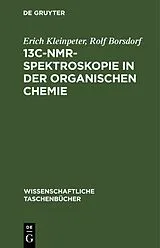 DE GRUYTER

Erich Kleinpeter, Rolf Borsdorf

13C-NMR-SPEKTROSKOPIE IN DER ORGANISCHEN CHEMIE

WISSENSCHAFTLICHE TASCHENBÜCHER

DE G